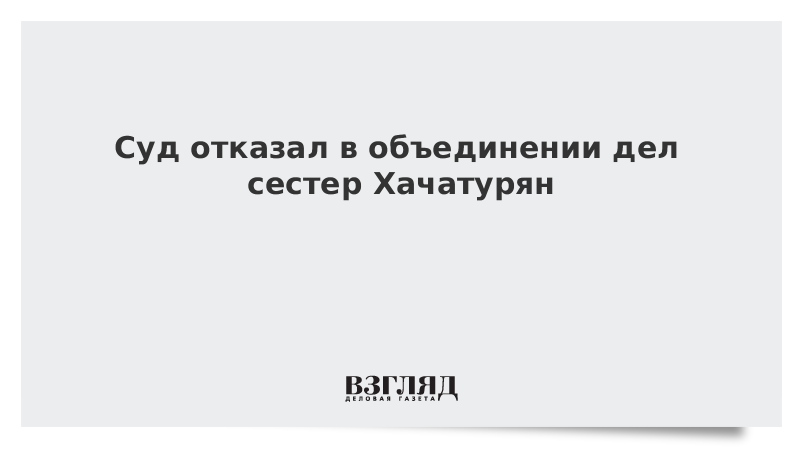 Суд отказал в объединении дел сестер Хачатурян

ВЗГЛЯД
ДЕЛОВАЯ ГАЗЕТА